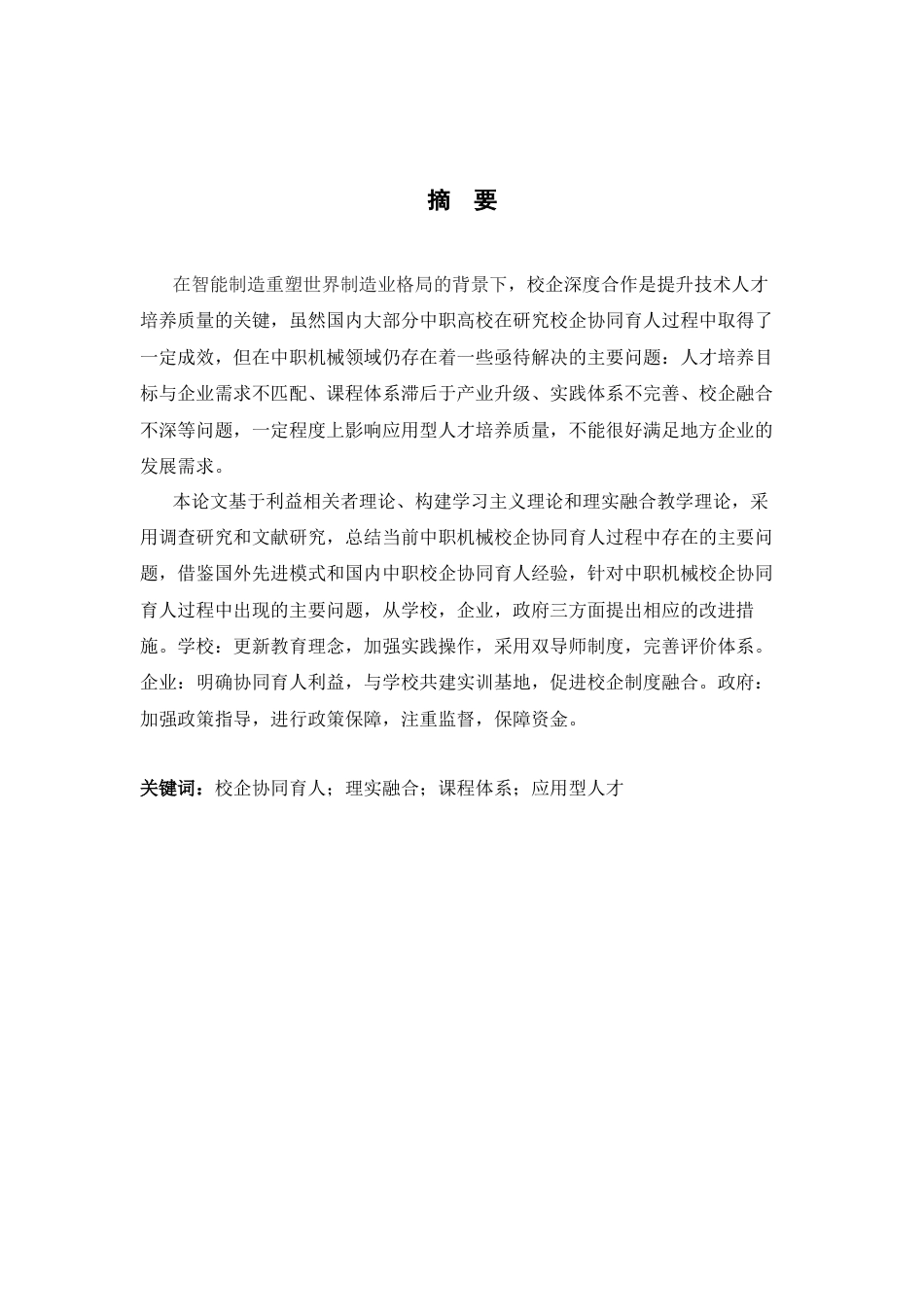 摘　要

在智能制造重塑世界制造业格局的背景下，校企深度合作是提升技术人才培养质量的关键，虽然国内大部分中职高校在研究校企协同育人过程中取得了一定成效，但在中职机械领域仍存在着一些亟待解决的主要问题：人才培养目标与企业需求不匹配、课程体系滞后于产业升级、实践体系不完善、校企融合不深等问题，一定程度上影响应用型人才培养质量，不能很好满足地方企业的发展需求。

本论文基于利益相关者理论、构建学习主义理论和理实融合教学理论，采用调查研究和文献研究，总结当前中职机械校企协同育人过程中存在的主要问题，借鉴国外先进模式和国内中职校企协同育人经验，针对中职机械校企协同育人过程中出现的主要问题，从学校，企业，政府三方面提出相应的改进措施。学校：更新教育理念，加强实践操作，采用双导师制度，完善评价体系。企业：明确协同育人利益，与学校共建实训基地，促进校企制度融合。政府：加强政策指导，进行政策保障，注重监督，保障资金。

关键词：校企协同育人；理实融合；课程体系；应用型人才